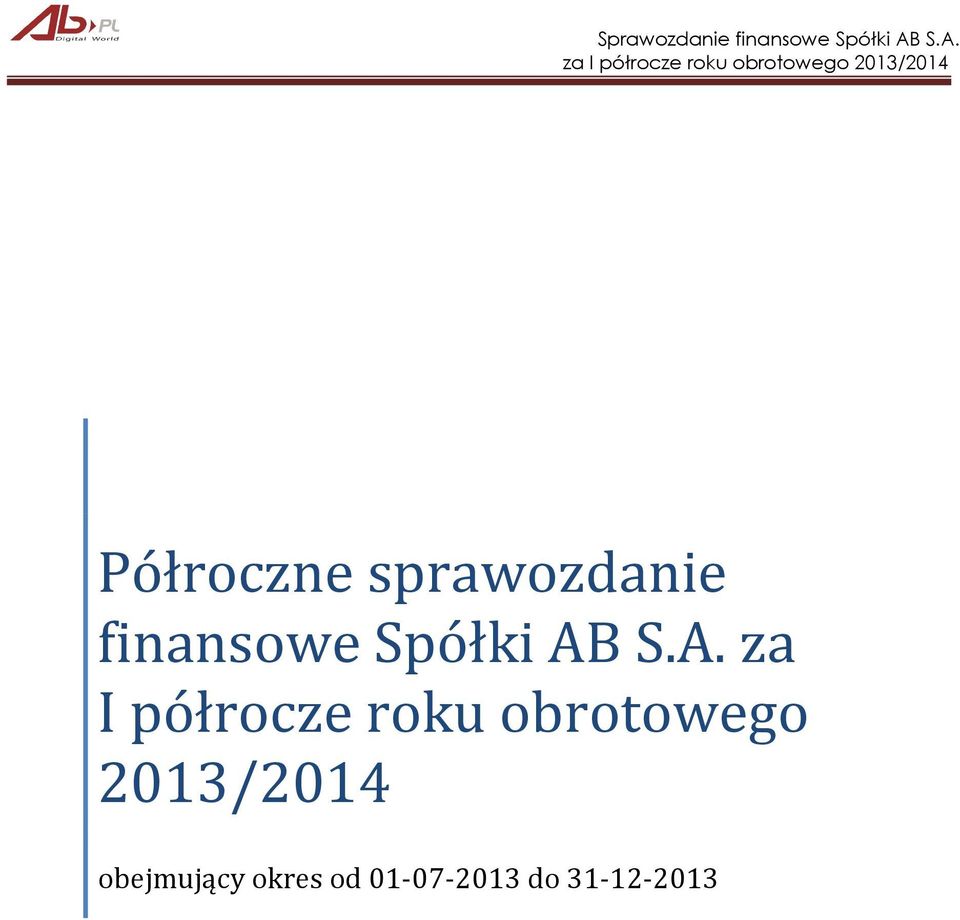 AB.PL
Digital World

Sprawozdanie finansowe Spółki AB S.A.
za I półrocze roku obrotowego 2013/2014

Półroczne sprawozdanie finansowe Spółki AB S.A. za I półrocze roku obrotowego 2013/2014

obejmujący okres od 01-07-2013 do 31-12-2013